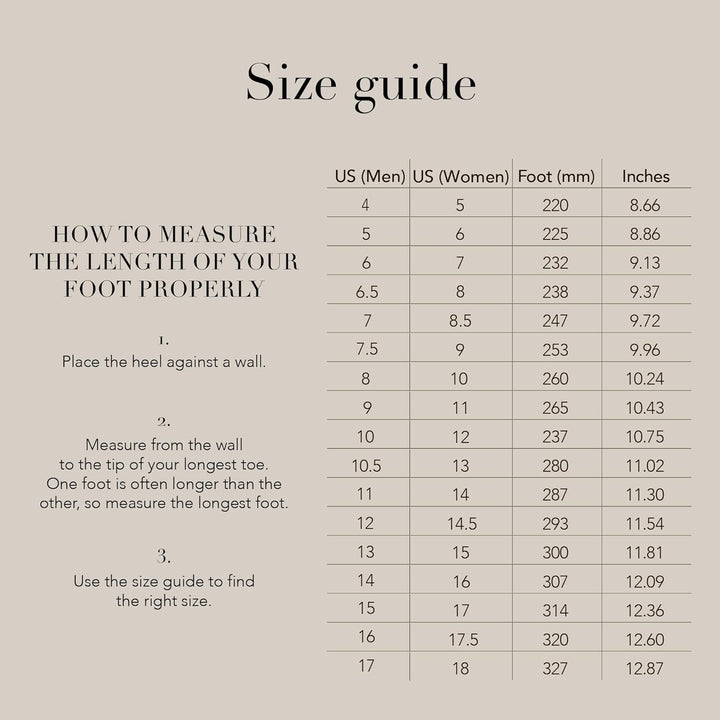 Size guide

HOW TO MEASURE THE LENGTH OF YOUR FOOT PROPERLY

1.
Place the heel against a wall.

2.
Measure from the wall to the tip of your longest toe. One foot is often longer than the other, so measure the longest foot.

3.
Use the size guide to find the right size.

| US (Men) | US (Women) | Foot (mm) | Inches |
|---|---|---|---|
| 4 | 5 | 220 | 8.66 |
| 5 | 6 | 225 | 8.86 |
| 6 | 7 | 232 | 9.13 |
| 6.5 | 8 | 238 | 9.37 |
| 7 | 8.5 | 247 | 9.72 |
| 7.5 | 9 | 253 | 9.96 |
| 8 | 10 | 260 | 10.24 |
| 9 | 11 | 265 | 10.43 |
| 10 | 12 | 237 | 10.75 |
| 10.5 | 13 | 280 | 11.02 |
| 11 | 14 | 287 | 11.30 |
| 12 | 14.5 | 293 | 11.54 |
| 13 | 15 | 300 | 11.81 |
| 14 | 16 | 307 | 12.09 |
| 15 | 17 | 314 | 12.36 |
| 16 | 17.5 | 320 | 12.60 |
| 17 | 18 | 327 | 12.87 |